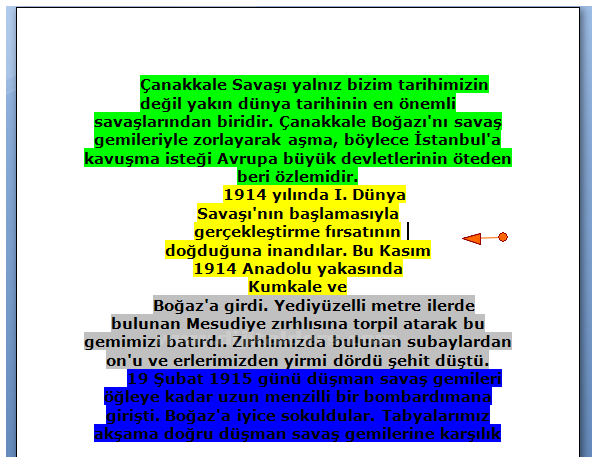 Çanakkale Savaşı yalnız bizim tarihimizin değil yakın dünya tarihinin en önemli savaşlarından biridir. Çanakkale Boğazı'nı savaş gemileriyle zorlayarak aşma, böylece İstanbul'a kavuşma isteği Avrupa büyük devletlerinin öteden beri özlemidir.

1914 yılında I. Dünya Savaşı'nın başlamasıyla gerçekleştirme fırsatının doğduğuna inandılar. Bu Kasım 1914 Anadolu yakasında Kumkale ve

Boğaz'a girdi. Yediyüzelli metre ilerde bulunan Mesudiye zırhlısına torpil atarak bu gemimizi batırdı. Zırhlımızda bulunan subaylardan on'u ve erlerimizden yirmi dördü şehit düştü.

19 Şubat 1915 günü düşman savaş gemileri öğleye kadar uzun menzilli bir bombardımana girişti. Boğaz'a iyice sokuldular. Tabyalarımız akşama doğru düşman savaş gemilerine karşılık